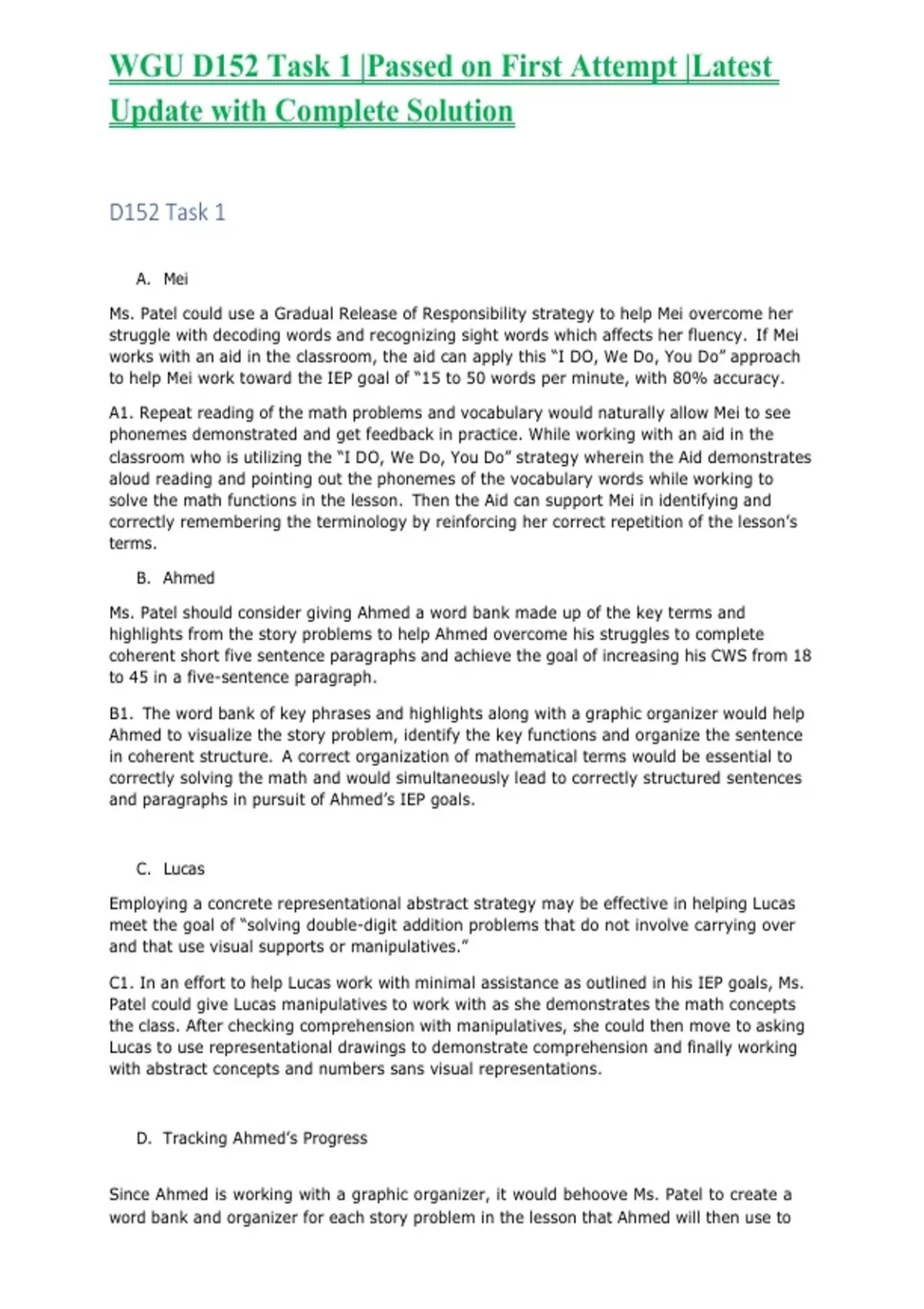 WGU D152 Task 1 |Passed on First Attempt |Latest Update with Complete Solution

D152 Task 1

A. Mei

Ms. Patel could use a Gradual Release of Responsibility strategy to help Mei overcome her struggle with decoding words and recognizing sight words which affects her fluency. If Mei works with an aid in the classroom, the aid can apply this "I DO, We Do, You Do" approach to help Mei work toward the IEP goal of "15 to 50 words per minute, with 80% accuracy.

A1. Repeat reading of the math problems and vocabulary would naturally allow Mei to see phonemes demonstrated and get feedback in practice. While working with an aid in the classroom who is utilizing the "I DO, We Do, You Do" strategy wherein the Aid demonstrates aloud reading and pointing out the phonemes of the vocabulary words while working to solve the math functions in the lesson. Then the Aid can support Mei in identifying and correctly remembering the terminology by reinforcing her correct repetition of the lesson's terms.

B. Ahmed

Ms. Patel should consider giving Ahmed a word bank made up of the key terms and highlights from the story problems to help Ahmed overcome his struggles to complete coherent short five sentence paragraphs and achieve the goal of increasing his CWS from 18 to 45 in a five-sentence paragraph.

B1. The word bank of key phrases and highlights along with a graphic organizer would help Ahmed to visualize the story problem, identify the key functions and organize the sentence in coherent structure. A correct organization of mathematical terms would be essential to correctly solving the math and would simultaneously lead to correctly structured sentences and paragraphs in pursuit of Ahmed's IEP goals.

C. Lucas

Employing a concrete representational abstract strategy may be effective in helping Lucas meet the goal of "solving double-digit addition problems that do not involve carrying over and that use visual supports or manipulatives."

C1. In an effort to help Lucas work with minimal assistance as outlined in his IEP goals, Ms. Patel could give Lucas manipulatives to work with as she demonstrates the math concepts the class. After checking comprehension with manipulatives, she could then move to asking Lucas to use representational drawings to demonstrate comprehension and finally working with abstract concepts and numbers sans visual representations.

D. Tracking Ahmed's Progress

Since Ahmed is working with a graphic organizer, it would behoove Ms. Patel to create a word bank and organizer for each story problem in the lesson that Ahmed will then use to